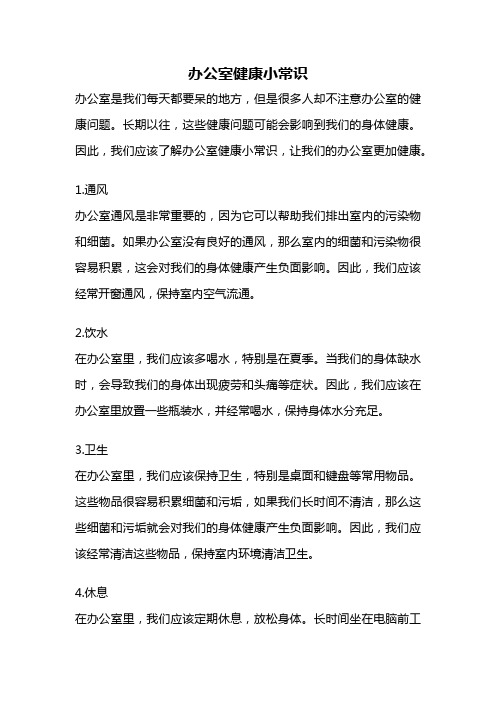 办公室健康小常识

办公室是我们每天都要呆的地方，但是很多人却不注意办公室的健康问题。长期以往，这些健康问题可能会影响到我们的身体健康。因此，我们应该了解办公室健康小常识，让我们的办公室更加健康。

1.通风

办公室通风是非常重要的，因为它可以帮助我们排出室内的污染物和细菌。如果办公室没有良好的通风，那么室内的细菌和污染物很容易积累，这会对我们的身体健康产生负面影响。因此，我们应该经常开窗通风，保持室内空气流通。

2.饮水

在办公室里，我们应该多喝水，特别是在夏季。当我们的身体缺水时，会导致我们的身体出现疲劳和头痛等症状。因此，我们应该在办公室里放置一些瓶装水，并经常喝水，保持身体水分充足。

3.卫生

在办公室里，我们应该保持卫生，特别是桌面和键盘等常用物品。这些物品很容易积累细菌和污垢，如果我们长时间不清洁，那么这些细菌和污垢就会对我们的身体健康产生负面影响。因此，我们应该经常清洁这些物品，保持室内环境清洁卫生。

4.休息

在办公室里，我们应该定期休息，放松身体。长时间坐在电脑前工